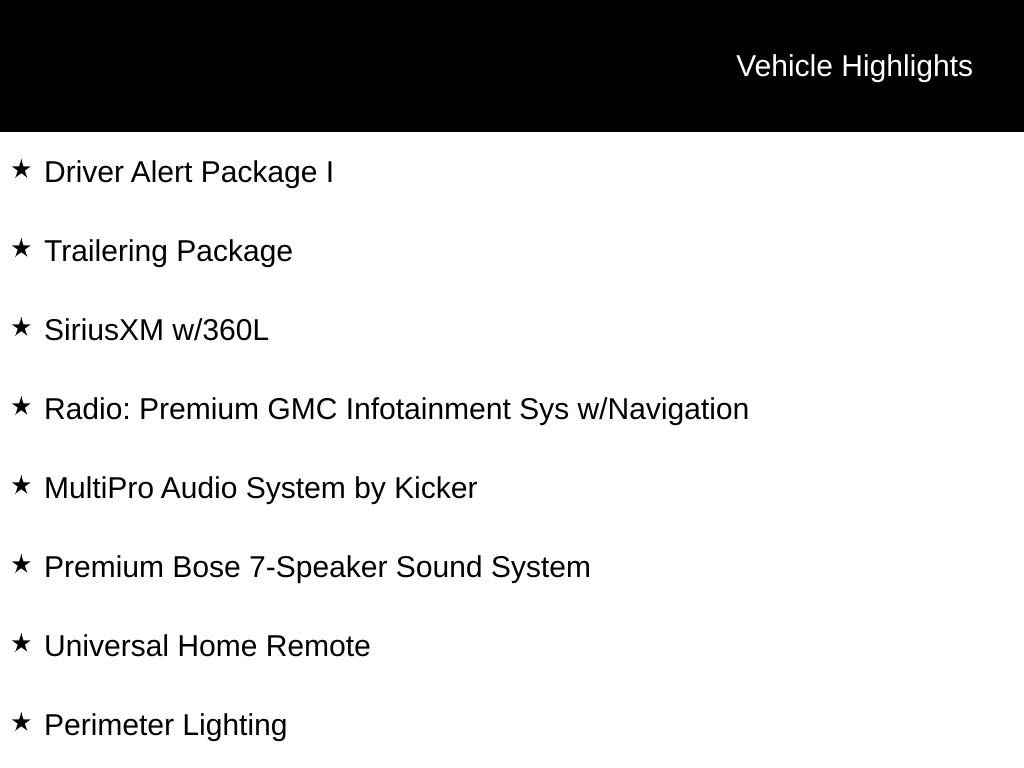 Vehicle Highlights

★ Driver Alert Package I

★ Trailering Package

★ SiriusXM w/360L

★ Radio: Premium GMC Infotainment Sys w/Navigation

★ MultiPro Audio System by Kicker

★ Premium Bose 7-Speaker Sound System

★ Universal Home Remote

★ Perimeter Lighting